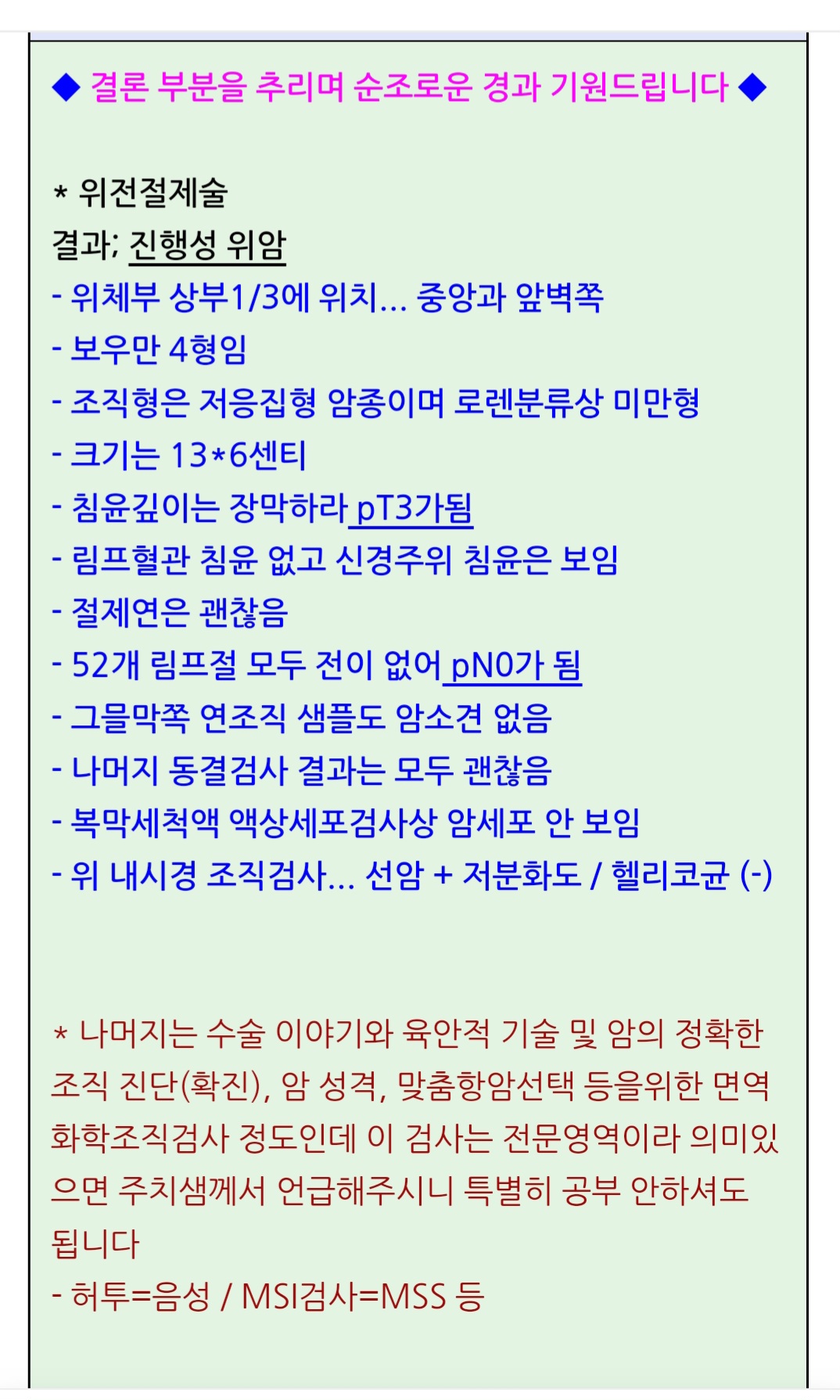 ◆ 결론 부분을 추리며 순조로운 경과 기원드립니다 ◆

* 위전절제술
결과; 진행성 위암
- 위체부 상부1/3에 위치... 중앙과 앞벽쪽
- 보우만 4형임
- 조직형은 저응집형 암종이며 로렌분류상 미만형
- 크기는 13*6센티
- 침윤깊이는 장막하라 pT3가됨
- 림프혈관 침윤 없고 신경주위 침윤은 보임
- 절제연은 괜찮음
- 52개 림프절 모두 전이 없어 pN0가 됨
- 그물막쪽 연조직 샘플도 암소견 없음
- 나머지 동결검사 결과는 모두 괜찮음
- 복막세척액 액상세포검사상 암세포 안 보임
- 위 내시경 조직검사... 선암 + 저분화도 / 헬리코균 (-)

* 나머지는 수술 이야기와 육안적 기술 및 암의 정확한 조직 진단(확진), 암 성격, 맞춤항암선택 등을위한 면역화학조직검사 정도인데 이 검사는 전문영역이라 의미있으면 주치샘께서 언급해주시니 특별히 공부 안하셔도 됩니다
- 허투=음성 / MSI검사=MSS 등